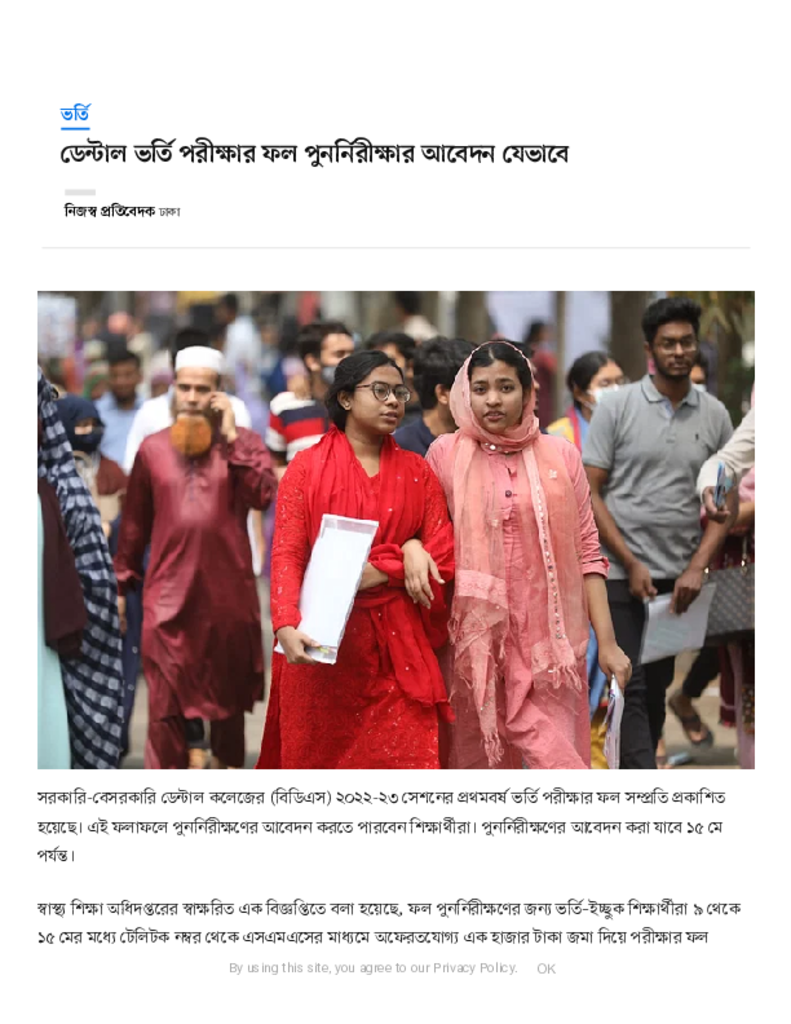 ভর্তি

ডেন্টাল ভর্তি পরীক্ষার ফল পুনর্নিরীক্ষার আবেদন যেভাবে

নিজস্ব প্রতিবেদক ঢাকা

সরকারি-বেসরকারি ডেন্টাল কলেজের (বিডিএস) ২০২২-২৩ সেশনের প্রথমবর্ষ ভর্তি পরীক্ষার ফল সম্প্রতি প্রকাশিত হয়েছে। এই ফলাফলে পুনর্নিরীক্ষণের আবেদন করতে পারবেন শিক্ষার্থীরা। পুনর্নিরীক্ষণের আবেদন করা যাবে ১৫ মে পর্যন্ত।

স্বাস্থ্য শিক্ষা অধিদপ্তরের স্বাক্ষরিত এক বিজ্ঞপ্তিতে বলা হয়েছে, ফল পুনর্নিরীক্ষণের জন্য ভর্তি-ইচ্ছুক শিক্ষার্থীরা ৯ থেকে ১৫ মের মধ্যে টেলিটক নম্বর থেকে এসএমএসের মাধ্যমে অফেরতযোগ্য এক হাজার টাকা জমা দিয়ে পরীক্ষার ফল

By using this site, you agree to our Privacy Policy. OK